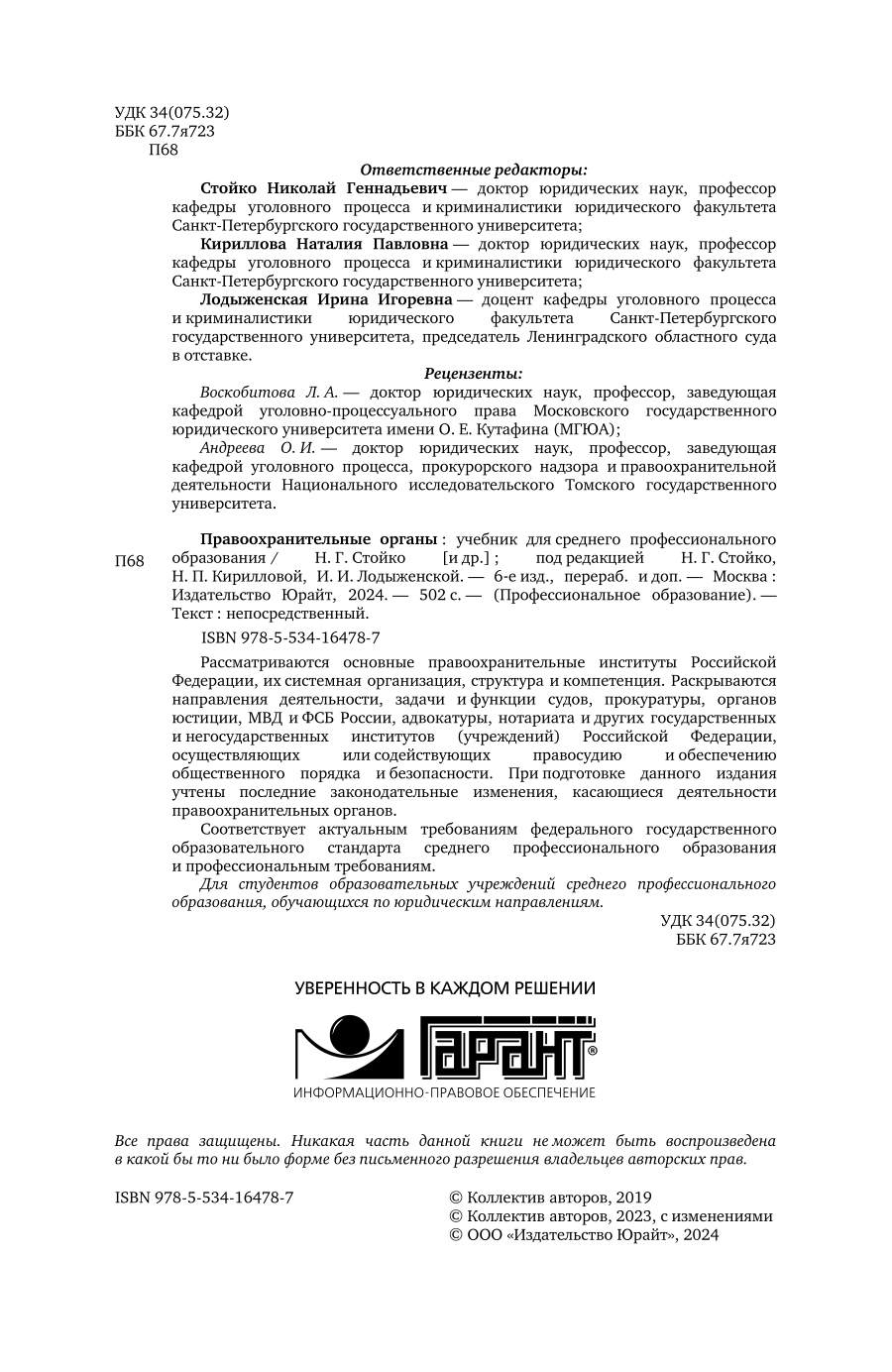 УДК 34(075.32)
ББК 67.7я723
П68

Ответственные редакторы:

Стойко Николай Геннадьевич — доктор юридических наук, профессор кафедры уголовного процесса и криминалистики юридического факультета Санкт-Петербургского государственного университета;

Кириллова Наталия Павловна — доктор юридических наук, профессор кафедры уголовного процесса и криминалистики юридического факультета Санкт-Петербургского государственного университета;

Лодыженская Ирина Игоревна — доцент кафедры уголовного процесса и криминалистики юридического факультета Санкт-Петербургского государственного университета, председатель Ленинградского областного суда в отставке.

Рецензенты:

Воскобитова Л. А. — доктор юридических наук, профессор, заведующая кафедрой уголовно-процессуального права Московского государственного юридического университета имени О. Е. Кутафина (МГЮА);

Андреева О. И. — доктор юридических наук, профессор, заведующая кафедрой уголовного процесса, прокурорского надзора и правоохранительной деятельности Национального исследовательского Томского государственного университета.

П68

Правоохранительные органы : учебник для среднего профессионального образования / Н. Г. Стойко [и др.] ; под редакцией Н. Г. Стойко, Н. П. Кирилловой, И. И. Лодыженской. — 6-е изд., перераб. и доп. — Москва : Издательство Юрайт, 2024. — 502 с. — (Профессиональное образование). — Текст : непосредственный.

ISBN 978-5-534-16478-7

Рассматриваются основные правоохранительные институты Российской Федерации, их системная организация, структура и компетенция. Раскрываются направления деятельности, задачи и функции судов, прокуратуры, органов юстиции, МВД и ФСБ России, адвокатуры, нотариата и других государственных и негосударственных институтов (учреждений) Российской Федерации, осуществляющих или содействующих правосудию и обеспечению общественного порядка и безопасности. При подготовке данного издания учтены последние законодательные изменения, касающиеся деятельности правоохранительных органов.

Соответствует актуальным требованиям федерального государственного образовательного стандарта среднего профессионального образования и профессиональным требованиям.

Для студентов образовательных учреждений среднего профессионального образования, обучающихся по юридическим направлениям.

УДК 34(075.32)
ББК 67.7я723

УВЕРЕННОСТЬ В КАЖДОМ РЕШЕНИИ

ГАРАНТ®

ИНФОРМАЦИОННО-ПРАВОВОЕ ОБЕСПЕЧЕНИЕ

Все права защищены. Никакая часть данной книги не может быть воспроизведена в какой бы то ни было форме без письменного разрешения владельцев авторских прав.

ISBN 978-5-534-16478-7

© Коллектив авторов, 2019
© Коллектив авторов, 2023, с изменениями
© ООО «Издательство Юрайт», 2024